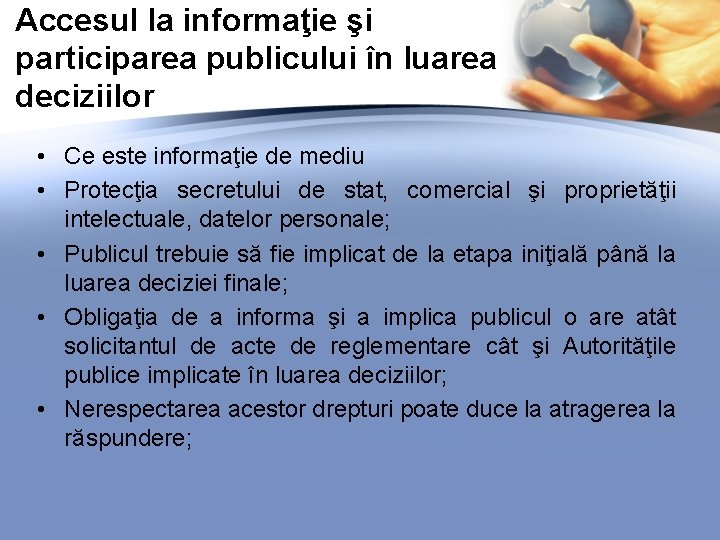 Accesul la informaţie şi participarea publicului în luarea deciziilor

• Ce este informaţie de mediu
• Protecţia secretului de stat, comercial şi proprietăţii intelectuale, datelor personale;
• Publicul trebuie să fie implicat de la etapa iniţială până la luarea deciziei finale;
• Obligaţia de a informa şi a implica publicul o are atât solicitantul de acte de reglementare cât şi Autorităţile publice implicate în luarea deciziilor;
• Nerespectarea acestor drepturi poate duce la atragerea la răspundere;